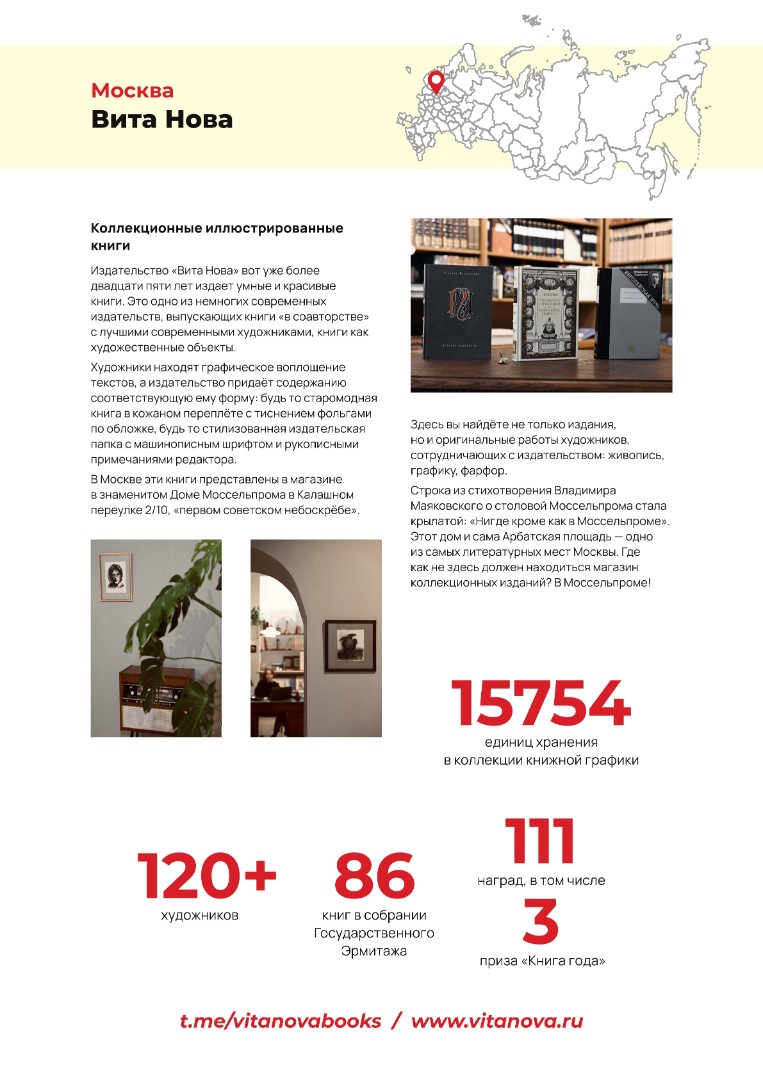 Москва
Вита Нова

Коллекционные иллюстрированные книги

Издательство «Вита Нова» вот уже более двадцати пяти лет издает умные и красивые книги. Это одно из немногих современных издательств, выпускающих книги «в соавторстве» с лучшими современными художниками, книги как художественные объекты.

Художники находят графическое воплощение текстов, а издательство придаёт содержанию соответствующую ему форму: будь то старомодная книга в кожаном переплёте с тиснением фольгами по обложке, будь то стилизованная издательская папка с машинописным шрифтом и рукописными примечаниями редактора.

В Москве эти книги представлены в магазине в знаменитом Доме Моссельпрома в Калашном переулке 2/10, «первом советском небоскрёбе».

Здесь вы найдёте не только издания, но и оригинальные работы художников, сотрудничающих с издательством: живопись, графику, фарфор.

Строка из стихотворения Владимира Маяковского о столовой Моссельпрома стала крылатой: «Нигде кроме как в Моссельпроме». Этот дом и сама Арбатская площадь — одно из самых литературных мест Москвы. Где как не здесь должен находиться магазин коллекционных изданий? В Моссельпроме!

15754
единиц хранения
в коллекции книжной графики

120+
художников

86
книг в собрании Государственного Эрмитажа

111
наград, в том числе
3
приза «Книга года»

t.me/vitanovabooks / www.vitanova.ru